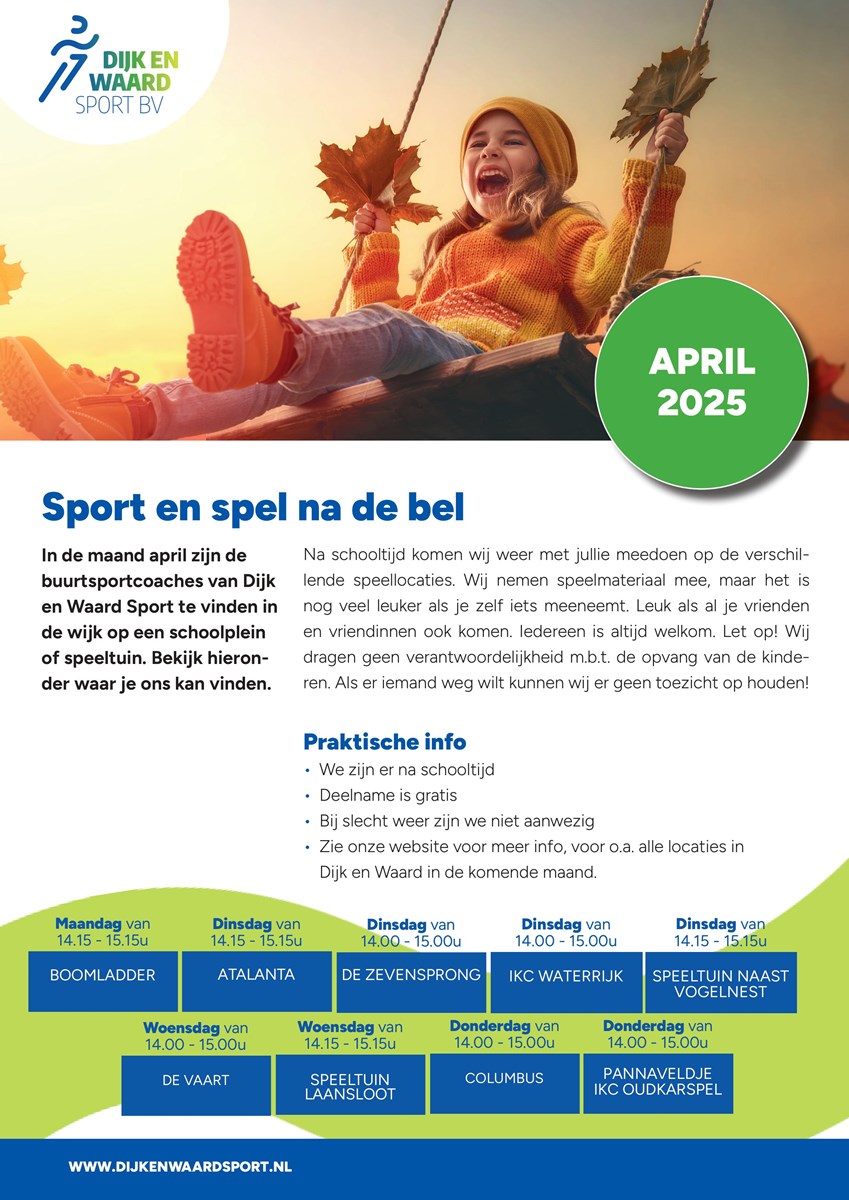 DIJK EN WAARD SPORT BV

APRIL 2025

Sport en spel na de bel

In de maand april zijn de buurtsportcoaches van Dijk en Waard Sport te vinden in de wijk op een schoolplein of speeltuin. Bekijk hieronder waar je ons kan vinden.

Na schooltijd komen wij weer met jullie meedoen op de verschillende speellocaties. Wij nemen speelmateriaal mee, maar het is nog veel leuker als je zelf iets meeneemt. Leuk als al je vrienden en vriendinnen ook komen. Iedereen is altijd welkom. Let op! Wij dragen geen verantwoordelijkheid m.b.t. de opvang van de kinderen. Als er iemand weg wilt kunnen wij er geen toezicht op houden!

Praktische info
• We zijn er na schooltijd
• Deelname is gratis
• Bij slecht weer zijn we niet aanwezig
• Zie onze website voor meer info, voor o.a. alle locaties in Dijk en Waard in de komende maand.

Maandag van 14.15 - 15.15u
BOOMLADDER

Dinsdag van 14.15 - 15.15u
ATALANTA

Dinsdag van 14.00 - 15.00u
DE ZEVENSPRONG

Dinsdag van 14.00 - 15.00u
IKC WATERRIJK

Dinsdag van 14.15 - 15.15u
SPEELTUIN NAAST VOGELNEST

Woensdag van 14.00 - 15.00u
DE VAART

Woensdag van 14.15 - 15.15u
SPEELTUIN LAANSLOOT

Donderdag van 14.00 - 15.00u
COLUMBUS

Donderdag van 14.00 - 15.00u
PANNAVELDJE IKC OUDKARSPEL

WWW.DIJKENWAARDSPORT.NL